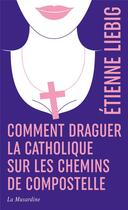 ÉTIENNE LIEBIG

COMMENT DRAGUER LA CATHOLIQUE SUR LES CHEMINS DE COMPOSTELLE

La Musardine